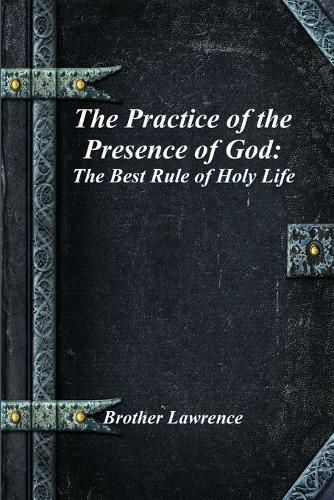 The Practice of the Presence of God:
The Best Rule of Holy Life

Brother Lawrence